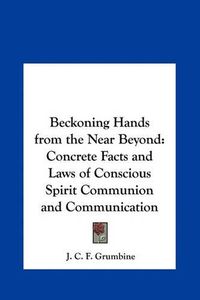 Beckoning Hands from the Near Beyond: Concrete Facts and Laws of Conscious Spirit Communion and Communication

J. C. F. Grumbine